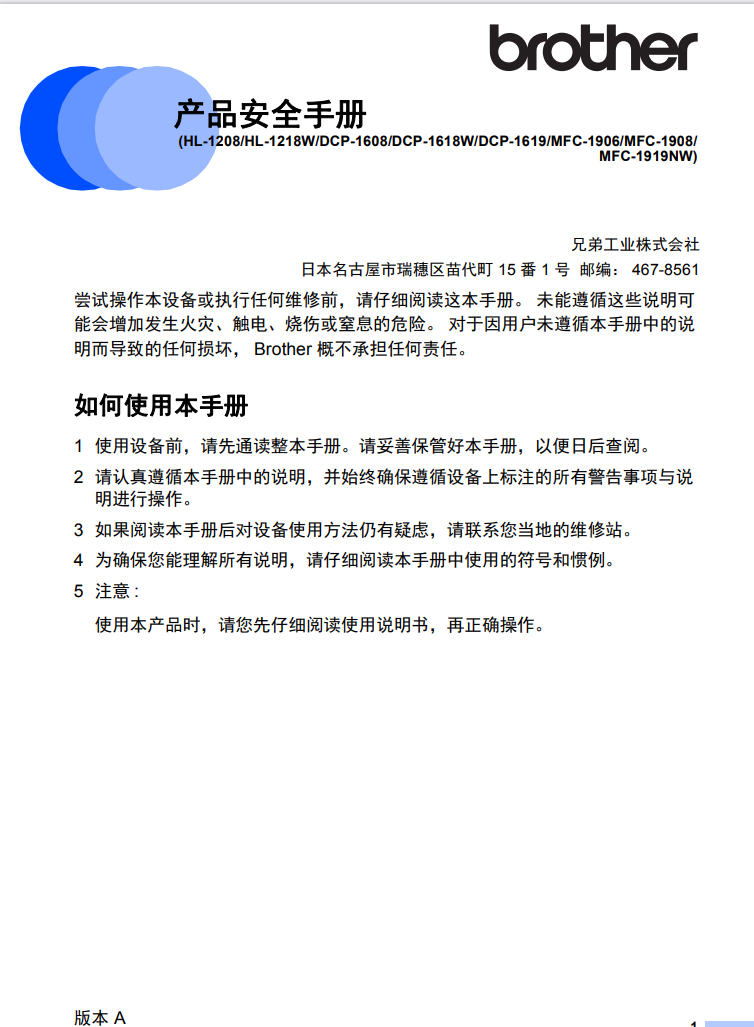 brother

产品安全手册

(HL-1208/HL-1218W/DCP-1608/DCP-1618W/DCP-1619/MFC-1906/MFC-1908/MFC-1919NW)

兄弟工业株式会社
日本名古屋市瑞穗区苗代町 15 番 1 号 邮编： 467-8561

尝试操作本设备或执行任何维修前，请仔细阅读这本手册。 未能遵循这些说明可能会增加发生火灾、触电、烧伤或窒息的危险。 对于因用户未遵循本手册中的说明而导致的任何损坏， Brother 概不承担任何责任。

如何使用本手册

1 使用设备前，请先通读整本手册。请妥善保管好本手册，以便日后查阅。
2 请认真遵循本手册中的说明，并始终确保遵循设备上标注的所有警告事项与说明进行操作。
3 如果阅读本手册后对设备使用方法仍有疑虑，请联系您当地的维修站。
4 为确保您能理解所有说明，请仔细阅读本手册中使用的符号和惯例。
5 注意 :
使用本产品时，请您先仔细阅读使用说明书，再正确操作。

版本 A

1